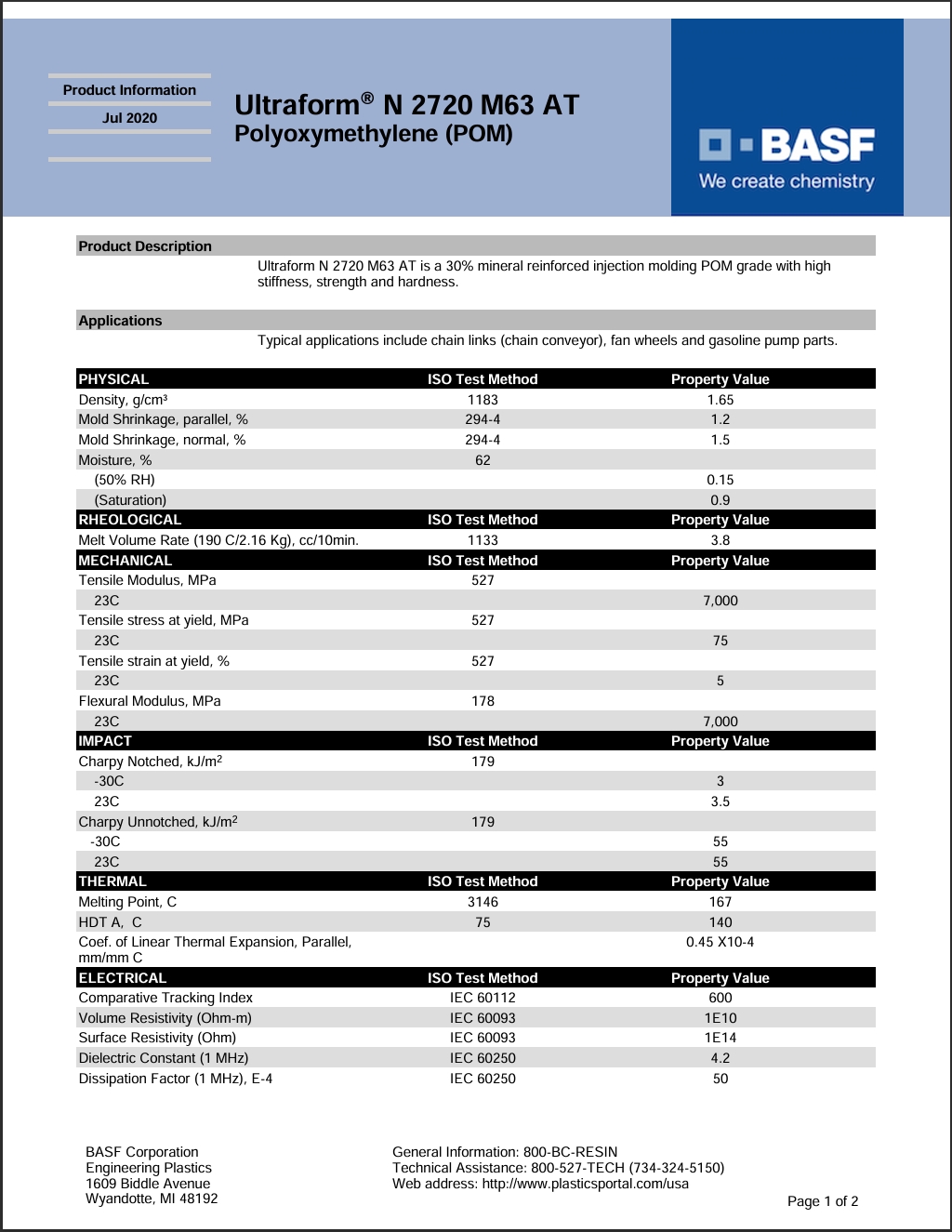 Product Information

Jul 2020

Ultraform® N 2720 M63 AT
Polyoxymethylene (POM)

BASF
We create chemistry

Product Description

Ultraform N 2720 M63 AT is a 30% mineral reinforced injection molding POM grade with high stiffness, strength and hardness.

Applications

Typical applications include chain links (chain conveyor), fan wheels and gasoline pump parts.

| PHYSICAL | ISO Test Method | Property Value |
|---|---|---|
| Density, g/cm³ | 1183 | 1.65 |
| Mold Shrinkage, parallel, % | 294-4 | 1.2 |
| Mold Shrinkage, normal, % | 294-4 | 1.5 |
| Moisture, % | 62 | |
| (50% RH) | | 0.15 |
| (Saturation) | | 0.9 |
| RHEOLOGICAL | ISO Test Method | Property Value |
| Melt Volume Rate (190 C/2.16 Kg), cc/10min. | 1133 | 3.8 |
| MECHANICAL | ISO Test Method | Property Value |
| Tensile Modulus, MPa | 527 | |
| 23C | | 7,000 |
| Tensile stress at yield, MPa | 527 | |
| 23C | | 75 |
| Tensile strain at yield, % | 527 | |
| 23C | | 5 |
| Flexural Modulus, MPa | 178 | |
| 23C | | 7,000 |
| IMPACT | ISO Test Method | Property Value |
| Charpy Notched, kJ/m$^2$ | 179 | |
| -30C | | 3 |
| 23C | | 3.5 |
| Charpy Unnotched, kJ/m$^2$ | 179 | |
| -30C | | 55 |
| 23C | | 55 |
| THERMAL | ISO Test Method | Property Value |
| Melting Point, C | 3146 | 167 |
| HDT A, C | 75 | 140 |
| Coef. of Linear Thermal Expansion, Parallel, mm/mm C | | 0.45 X10-4 |
| ELECTRICAL | ISO Test Method | Property Value |
| Comparative Tracking Index | IEC 60112 | 600 |
| Volume Resistivity (Ohm-m) | IEC 60093 | 1E10 |
| Surface Resistivity (Ohm) | IEC 60093 | 1E14 |
| Dielectric Constant (1 MHz) | IEC 60250 | 4.2 |
| Dissipation Factor (1 MHz), E-4 | IEC 60250 | 50 |

BASF Corporation
Engineering Plastics
1609 Biddle Avenue
Wyandotte, MI 48192

General Information: 800-BC-RESIN
Technical Assistance: 800-527-TECH (734-324-5150)
Web address: http://www.plasticsportal.com/usa

Page 1 of 2